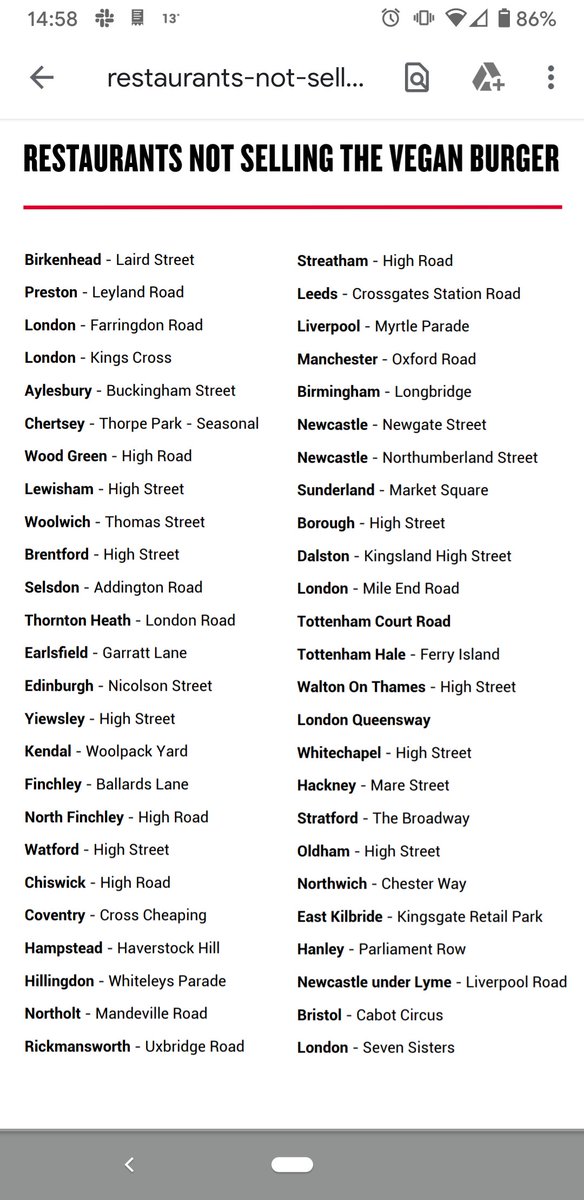 14:58 13° 86%

restaurants-not-sell...

RESTAURANTS NOT SELLING THE VEGAN BURGER

Birkenhead - Laird Street
Preston - Leyland Road
London - Farringdon Road
London - Kings Cross
Aylesbury - Buckingham Street
Chertsey - Thorpe Park - Seasonal
Wood Green - High Road
Lewisham - High Street
Woolwich - Thomas Street
Brentford - High Street
Selsdon - Addington Road
Thornton Heath - London Road
Earlsfield - Garratt Lane
Edinburgh - Nicolson Street
Yiewsley - High Street
Kendal - Woolpack Yard
Finchley - Ballards Lane
North Finchley - High Road
Watford - High Street
Chiswick - High Road
Coventry - Cross Cheaping
Hampstead - Haverstock Hill
Hillingdon - Whiteleys Parade
Northolt - Mandeville Road
Rickmansworth - Uxbridge Road

Streatham - High Road
Leeds - Crossgates Station Road
Liverpool - Myrtle Parade
Manchester - Oxford Road
Birmingham - Longbridge
Newcastle - Newgate Street
Newcastle - Northumberland Street
Sunderland - Market Square
Borough - High Street
Dalston - Kingsland High Street
London - Mile End Road
Tottenham Court Road
Tottenham Hale - Ferry Island
Walton On Thames - High Street
London Queensway
Whitechapel - High Street
Hackney - Mare Street
Stratford - The Broadway
Oldham - High Street
Northwich - Chester Way
East Kilbride - Kingsgate Retail Park
Hanley - Parliament Row
Newcastle under Lyme - Liverpool Road
Bristol - Cabot Circus
London - Seven Sisters